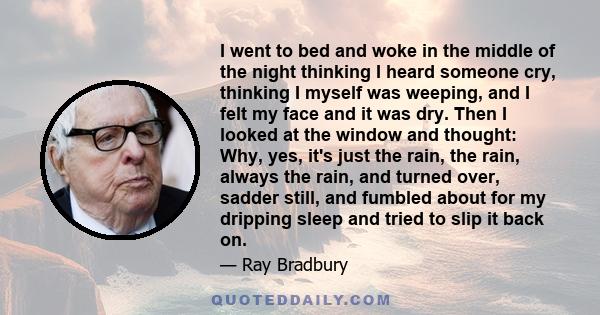 I went to bed and woke in the middle of the night thinking I heard someone cry, thinking I myself was weeping, and I felt my face and it was dry. Then I looked at the window and thought: Why, yes, it's just the rain, the rain, always the rain, and turned over, sadder still, and fumbled about for my dripping sleep and tried to slip it back on.

— Ray Bradbury

QUOTEDDAILY.COM